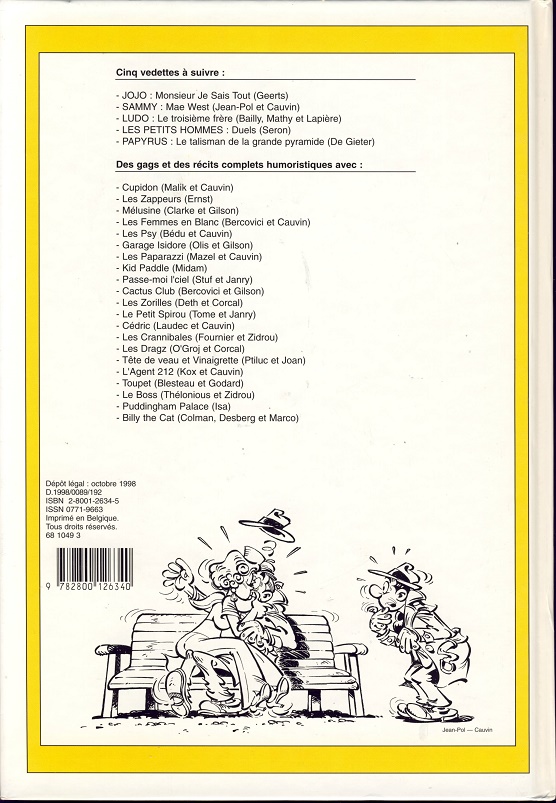 Cinq vedettes à suivre :

- JOJO : Monsieur Je Sais Tout (Geerts)
- SAMMY : Mae West (Jean-Pol et Cauvin)
- LUDO : Le troisième frère (Bailly, Mathy et Lapière)
- LES PETITS HOMMES : Duels (Seron)
- PAPYRUS : Le talisman de la grande pyramide (De Gieter)

Des gags et des récits complets humoristiques avec :

- Cupidon (Malik et Cauvin)
- Les Zappeurs (Ernst)
- Mélusine (Clarke et Gilson)
- Les Femmes en Blanc (Bercovici et Cauvin)
- Les Psy (Bédu et Cauvin)
- Garage Isidore (Olis et Gilson)
- Les Paparazzi (Mazel et Cauvin)
- Kid Paddle (Midam)
- Passe-moi l'ciel (Stuf et Janry)
- Cactus Club (Bercovici et Gilson)
- Les Zorilles (Deth et Corcal)
- Le Petit Spirou (Tome et Janry)
- Cédric (Laudec et Cauvin)
- Les Crannibales (Fournier et Zidrou)
- Les Dragz (O'Groj et Corcal)
- Tête de veau et Vinaigrette (Ptiluc et Joan)
- L'Agent 212 (Kox et Cauvin)
- Toupet (Blesteau et Godard)
- Le Boss (Thélonious et Zidrou)
- Puddingham Palace (Isa)
- Billy the Cat (Colman, Desberg et Marco)

Dépôt légal : octobre 1998
D.1998/0089/192
ISBN 2-8001-2634-5
ISSN 0771-9663
Imprimé en Belgique.
Tous droits réservés.
68 1049 3

9 782800 126340

Jean-Pol — Cauvin